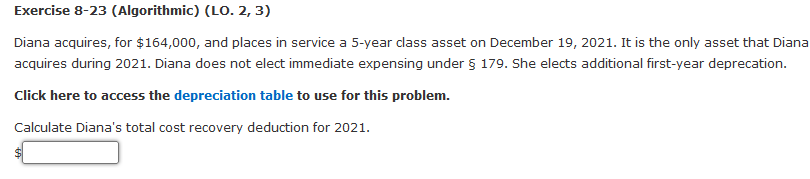 Exercise 8-23 (Algorithmic) (LO. 2, 3)

Diana acquires, for \$164,000, and places in service a 5-year class asset on December 19, 2021. It is the only asset that Diana acquires during 2021. Diana does not elect immediate expensing under § 179. She elects additional first-year deprecation.

Click here to access the depreciation table to use for this problem.

Calculate Diana's total cost recovery deduction for 2021.

\$